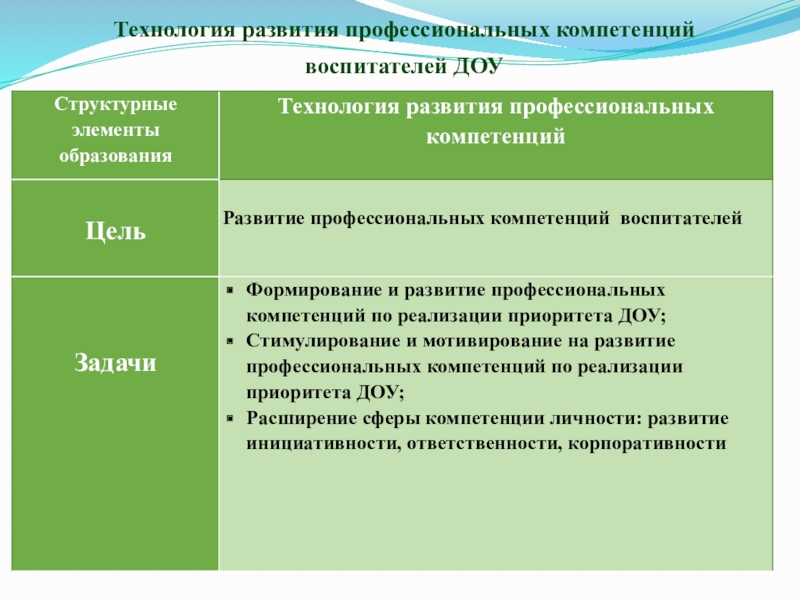 Технология развития профессиональных компетенций воспитателей ДОУ

| Структурные элементы образования | Технология развития профессиональных компетенций |
|---|---|
| Цель | Развитие профессиональных компетенций воспитателей |
| Задачи | ▪ Формирование и развитие профессиональных компетенций по реализации приоритета ДОУ; ▪ Стимулирование и мотивирование на развитие профессиональных компетенций по реализации приоритета ДОУ; ▪ Расширение сферы компетенции личности: развитие инициативности, ответственности, корпоративности |